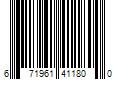 6 71961 41180 0